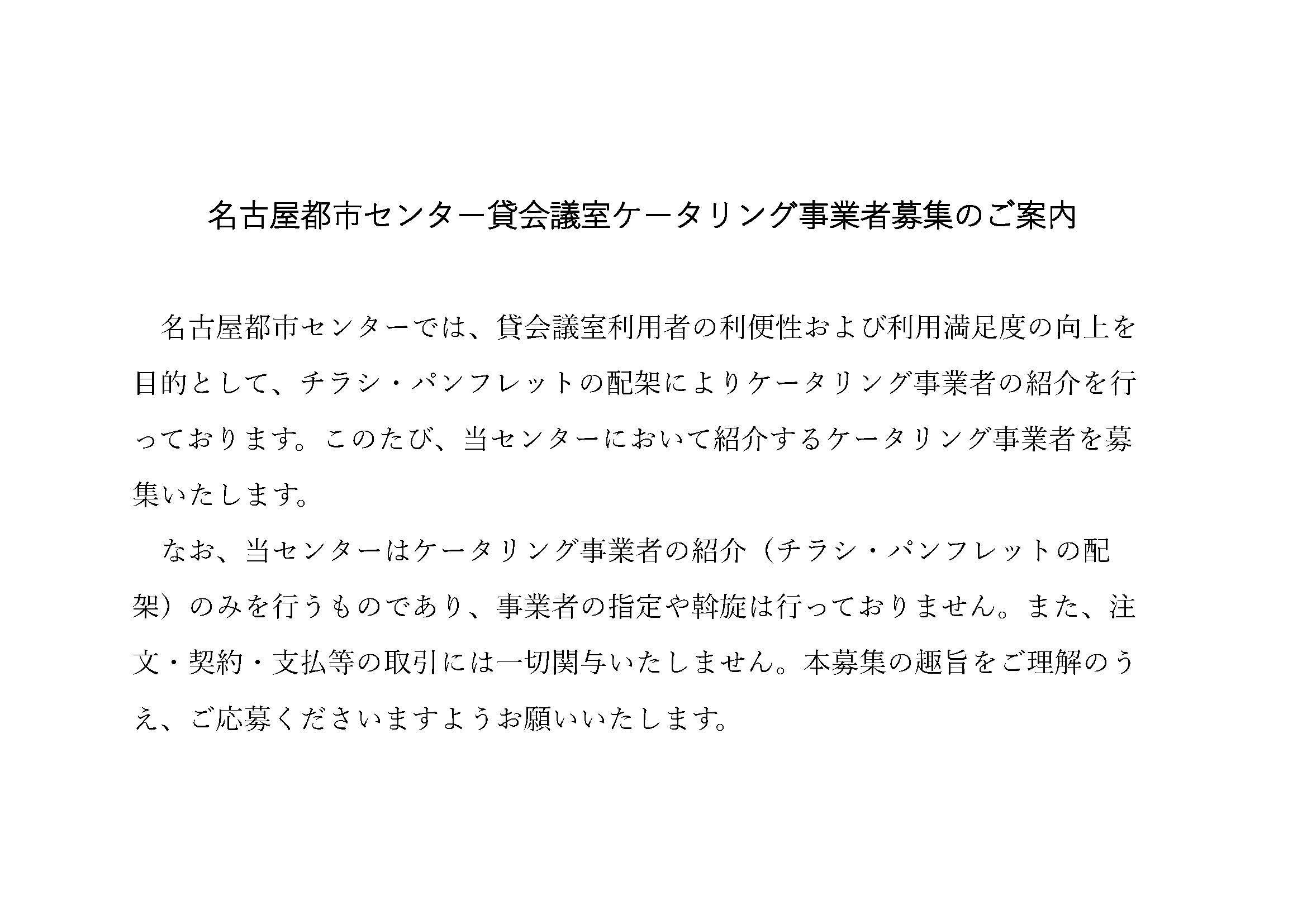 名古屋都市センター貸会議室ケータリング事業者募集のご案内

名古屋都市センターでは、貸会議室利用者の利便性および利用満足度の向上を目的として、チラシ・パンフレットの配架によりケータリング事業者の紹介を行っております。このたび、当センターにおいて紹介するケータリング事業者を募集いたします。

なお、当センターはケータリング事業者の紹介（チラシ・パンフレットの配架）のみを行うものであり、事業者の指定や斡旋は行っておりません。また、注文・契約・支払等の取引には一切関与いたしません。本募集の趣旨をご理解のうえ、ご応募くださいますようお願いいたします。